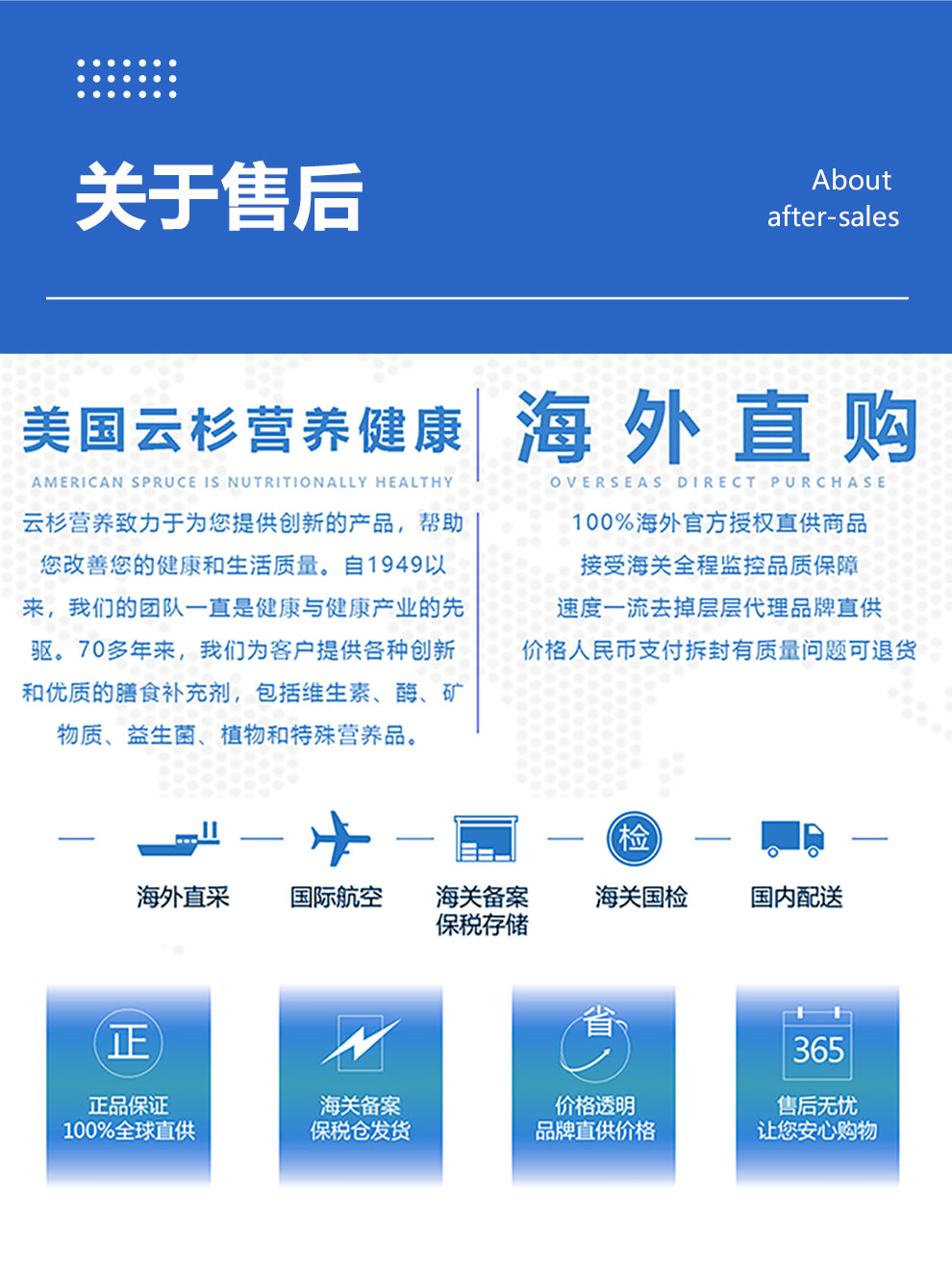 关于售后

About after-sales

美国云杉营养健康

AMERICAN SPRUCE IS NUTRITIONALLY HEALTHY

云杉营养致力于为您提供创新的产品，帮助您改善您的健康和生活质量。自1949以来，我们的团队一直是健康与健康产业的先驱。70多年来，我们为客户提供各种创新和优质的膳食补充剂，包括维生素、酶、矿物质、益生菌、植物和特殊营养品。

海外直购

OVERSEAS DIRECT PURCHASE

100%海外官方授权直供商品
接受海关全程监控品质保障
速度一流去掉层层代理品牌直供
价格人民币支付拆封有质量问题可退货

海外直采

国际航空

海关备案
保税存储

检

海关国检

国内配送

正

正品保证
100%全球直供

海关备案
保税仓发货

省

价格透明
品牌直供价格

365

售后无忧
让您安心购物